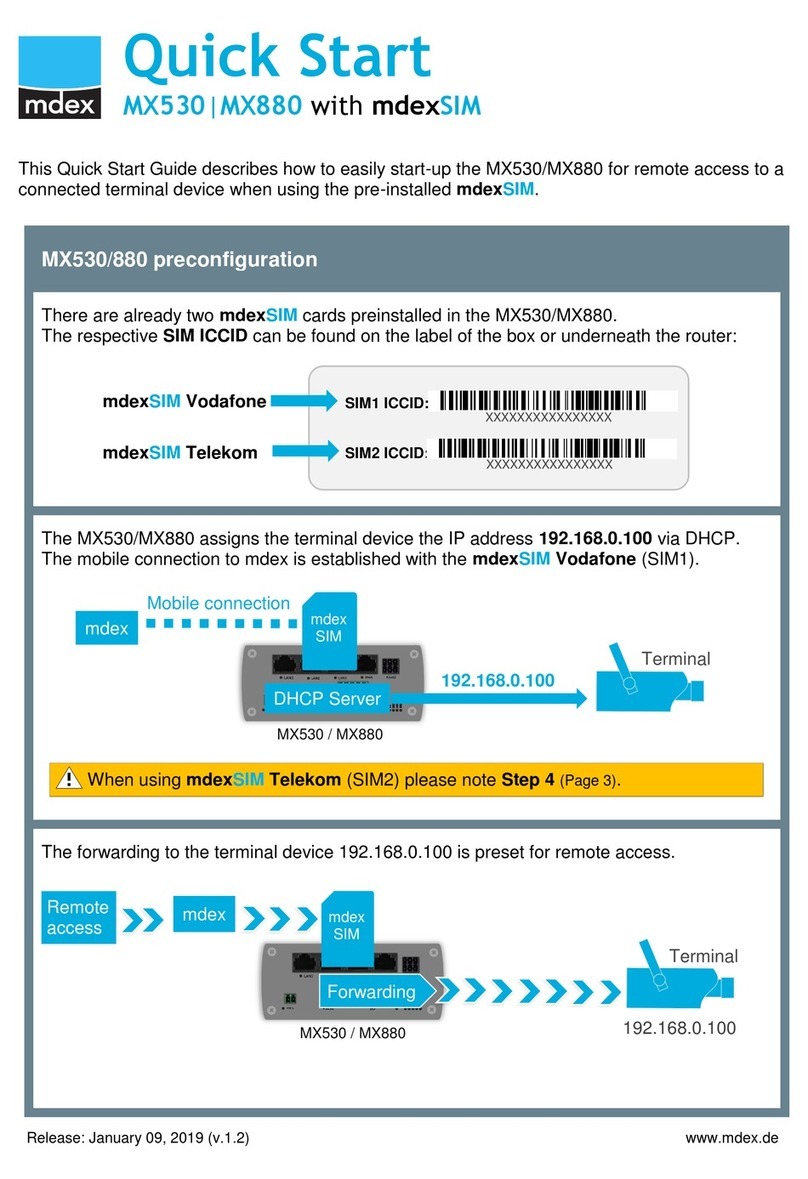 mdex

Quick Start

MX530|MX880 with mdexSIM

This Quick Start Guide describes how to easily start-up the MX530/MX880 for remote access to a connected terminal device when using the pre-installed mdexSIM.

MX530/880 preconfiguration

There are already two mdexSIM cards preinstalled in the MX530/MX880.
The respective SIM ICCID can be found on the label of the box or underneath the router:

mdexSIM Vodafone

SIM1 ICCID:
XXXXXXXXXXXXXXXX

mdexSIM Telekom

SIM2 ICCID:
XXXXXXXXXXXXXXXX

The MX530/MX880 assigns the terminal device the IP address 192.168.0.100 via DHCP.
The mobile connection to mdex is established with the mdexSIM Vodafone (SIM1).

mdex

Mobile connection

mdex SIM

DHCP Server

192.168.0.100

Terminal

MX530 / MX880

When using mdexSIM Telekom (SIM2) please note Step 4 (Page 3).

The forwarding to the terminal device 192.168.0.100 is preset for remote access.

Remote access

mdex

mdex SIM

Forwarding

Terminal

192.168.0.100

MX530 / MX880

Release: January 09, 2019 (v.1.2)

www.mdex.de